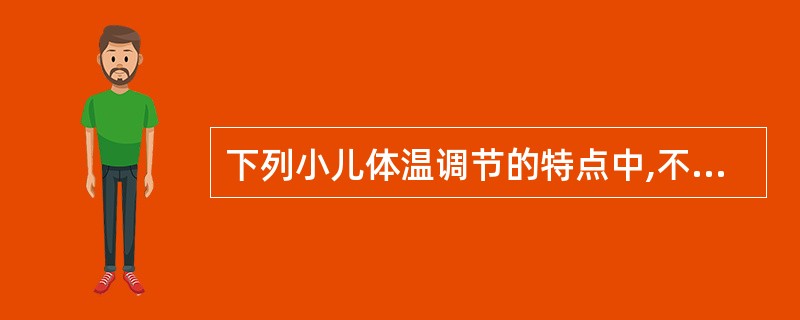 下列小儿体温调节的特点中,不...